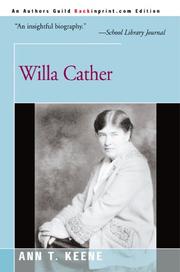 An Authors Guild Backinprint.com Edition

"An insightful biography."
—School Library Journal

Willa Cather

ANN T. KEENE